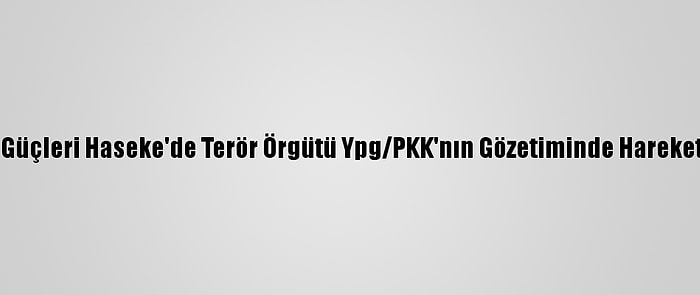 Güçleri Haseke'de Terör Örgütü Ypg/PKK'nın Gözetiminde Hareket